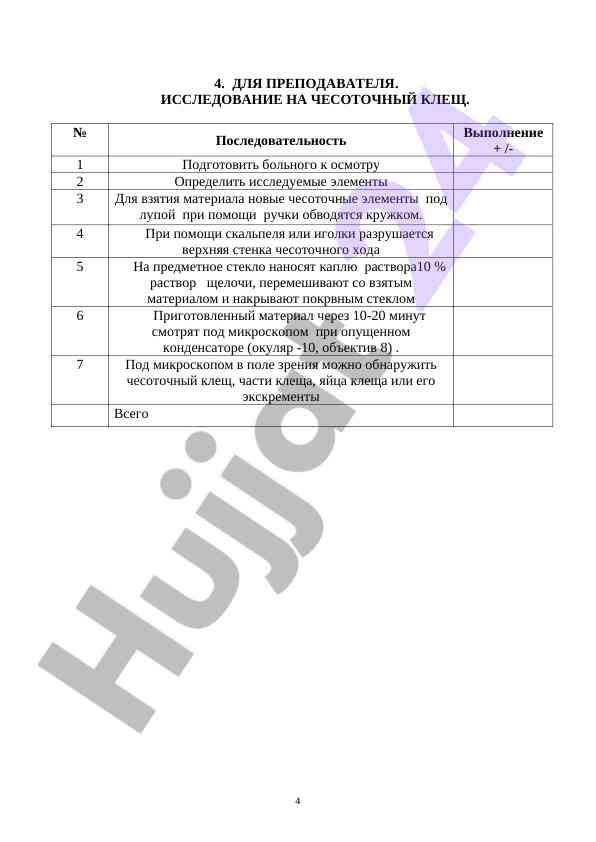 4. ДЛЯ ПРЕПОДАВАТЕЛЯ.
ИССЛЕДОВАНИЕ НА ЧЕСОТОЧНЫЙ КЛЕЩ.

| № | Последовательность | Выполнение + /- |
|---|---|---|
| 1 | Подготовить больного к осмотру | |
| 2 | Определить исследуемые элементы | |
| 3 | Для взятия материала новые чесоточные элементы под лупой при помощи ручки обводятся кружком. | |
| 4 | При помощи скальпеля или иголки разрушается верхняя стенка чесоточного хода | |
| 5 | На предметное стекло наносят каплю раствора10 % раствор щелочи, перемешивают со взятым материалом и накрывают покрвным стеклом | |
| 6 | Приготовленный материал через 10-20 минут смотрят под микроскопом при опущенном конденсаторе (окуляр -10, объектив 8) . | |
| 7 | Под микроскопом в поле зрения можно обнаружить чесоточный клещ, части клеща, яйца клеща или его экскременты | |
| | Всего | |

4

Hujjat24